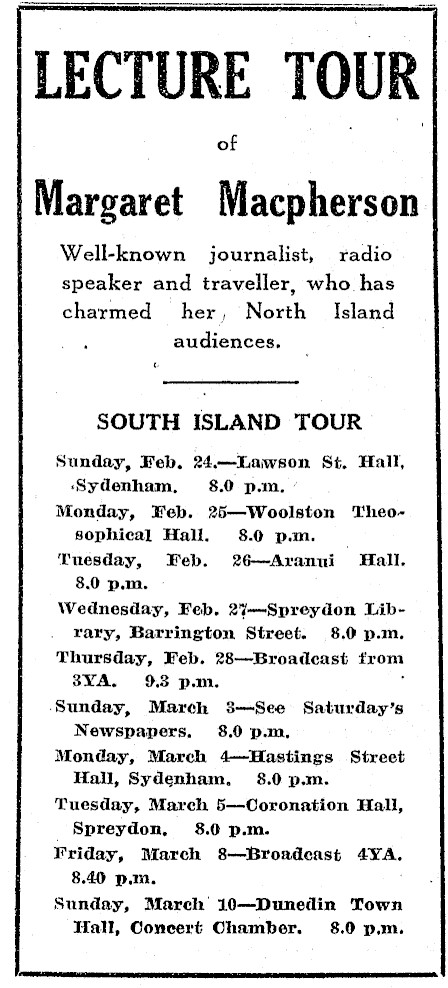 LECTURE TOUR

of

Margaret Macpherson

Well-known journalist, radio speaker and traveller, who has charmed her North Island audiences.

SOUTH ISLAND TOUR

Sunday, Feb. 24.—Lawson St. Hall, Sydenham. 8.0 p.m.

Monday, Feb. 25—Woolston Theosophical Hall. 8.0 p.m.

Tuesday, Feb. 26—Aranui Hall. 8.0 p.m.

Wednesday, Feb. 27—Spreydon Library, Barrington Street. 8.0 p.m.

Thursday, Feb. 28—Broadcast from 3YA. 9.3 p.m.

Sunday, March 3—See Saturday's Newspapers. 8.0 p.m.

Monday, March 4—Hastings Street Hall, Sydenham. 8.0 p.m.

Tuesday, March 5—Coronation Hall, Spreydon. 8.0 p.m.

Friday, March 8—Broadcast 4YA. 8.40 p.m.

Sunday, March 10—Dunedin Town Hall, Concert Chamber. 8.0 p.m.